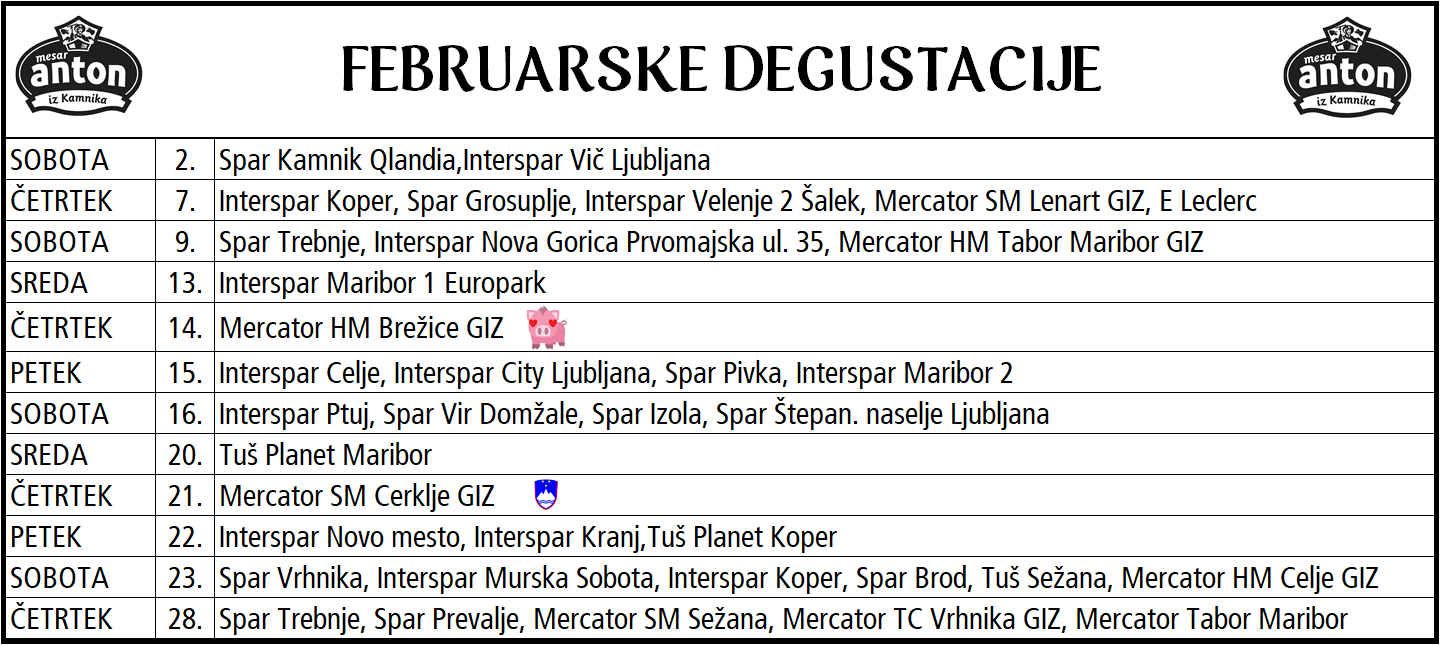 mesar anton iz Kamnika

FEBRUARSKE DEGUSTACIJE

mesar anton iz Kamnika

| SOBOTA | 2. | Spar Kamnik Qlandia,Interspar Vič Ljubljana |
|---|---|---|
| ČETRTEK | 7. | Interspar Koper, Spar Grosuplje, Interspar Velenje 2 Šalek, Mercator SM Lenart GIZ, E Leclerc |
| SOBOTA | 9. | Spar Trebnje, Interspar Nova Gorica Prvomajska ul. 35, Mercator HM Tabor Maribor GIZ |
| SREDA | 13. | Interspar Maribor 1 Europark |
| ČETRTEK | 14. | Mercator HM Brežice GIZ |
| PETEK | 15. | Interspar Celje, Interspar City Ljubljana, Spar Pivka, Interspar Maribor 2 |
| SOBOTA | 16. | Interspar Ptuj, Spar Vir Domžale, Spar Izola, Spar Štepan. naselje Ljubljana |
| SREDA | 20. | Tuš Planet Maribor |
| ČETRTEK | 21. | Mercator SM Cerklje GIZ |
| PETEK | 22. | Interspar Novo mesto, Interspar Kranj,Tuš Planet Koper |
| SOBOTA | 23. | Spar Vrhnika, Interspar Murska Sobota, Interspar Koper, Spar Brod, Tuš Sežana, Mercator HM Celje GIZ |
| ČETRTEK | 28. | Spar Trebnje, Spar Prevalje, Mercator SM Sežana, Mercator TC Vrhnika GIZ, Mercator Tabor Maribor |